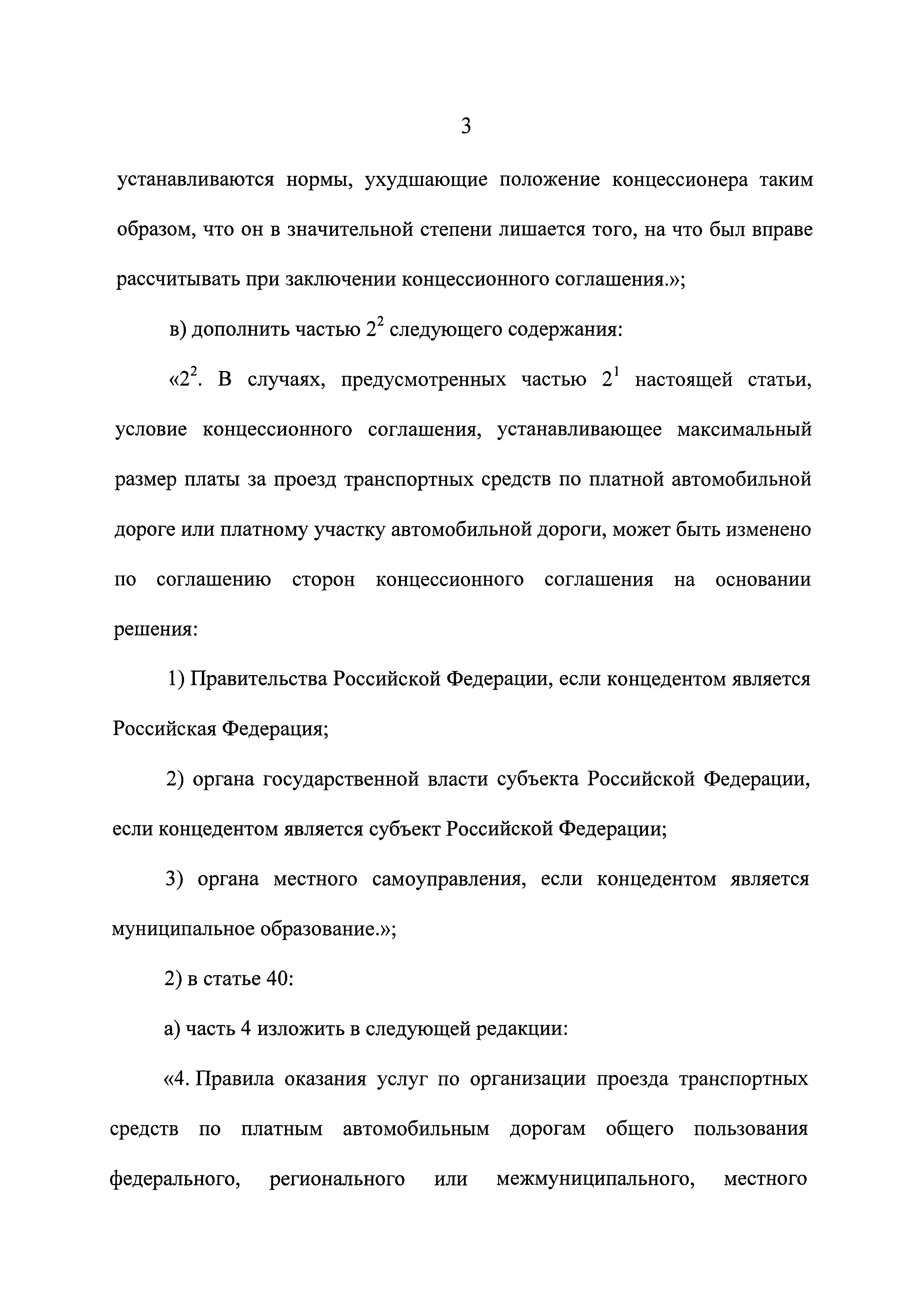 3

устанавливаются нормы, ухудшающие положение концессионера таким образом, что он в значительной степени лишается того, на что был вправе рассчитывать при заключении концессионного соглашения.»;

в) дополнить частью $2^2$ следующего содержания:

«$2^2$. В случаях, предусмотренных частью $2^1$ настоящей статьи, условие концессионного соглашения, устанавливающее максимальный размер платы за проезд транспортных средств по платной автомобильной дороге или платному участку автомобильной дороги, может быть изменено по соглашению сторон концессионного соглашения на основании решения:

1) Правительства Российской Федерации, если концедентом является Российская Федерация;

2) органа государственной власти субъекта Российской Федерации, если концедентом является субъект Российской Федерации;

3) органа местного самоуправления, если концедентом является муниципальное образование.»;

2) в статье 40:

а) часть 4 изложить в следующей редакции:

«4. Правила оказания услуг по организации проезда транспортных средств по платным автомобильным дорогам общего пользования федерального, регионального или межмуниципального, местного